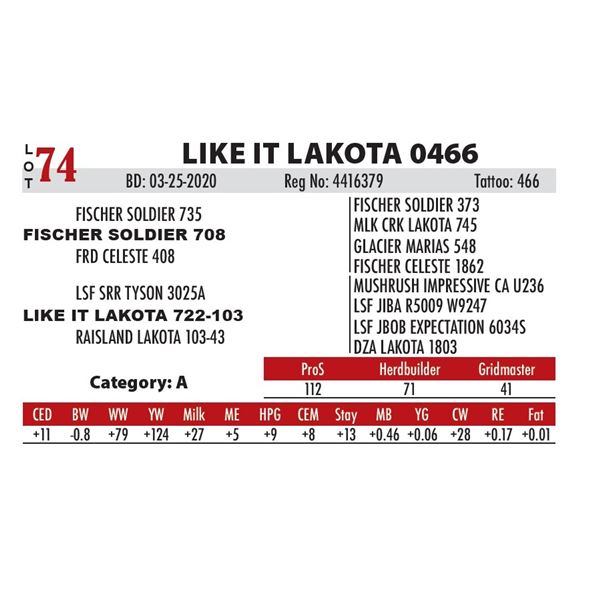 LOT 74

LIKE IT LAKOTA 0466

BD: 03-25-2020 Reg No: 4416379 Tattoo: 466

FISCHER SOLDIER 735
FISCHER SOLDIER 708
FRD CELESTE 408

LSF SRR TYSON 3025A
LIKE IT LAKOTA 722-103
RAISLAND LAKOTA 103-43

FISCHER SOLDIER 373
MLK CRK LAKOTA 745
GLACIER MARIAS 548
FISCHER CELESTE 1862
MUSHRUSH IMPRESSIVE CA U236
LSF JIBA R5009 W9247
LSF JBOB EXPECTATION 6034S
DZA LAKOTA 1803

Category: A

| ProS | Herdbuilder | Gridmaster |
|---|---|---|
| 112 | 71 | 41 |

| CED | BW | WW | YW | Milk | ME | HPG | CEM | Stay | MB | YG | CW | RE | Fat |
|---|---|---|---|---|---|---|---|---|---|---|---|---|---|
| +11 | -0.8 | +79 | +124 | +27 | +5 | +9 | +8 | +13 | +0.46 | +0.06 | +28 | +0.17 | +0.01 |